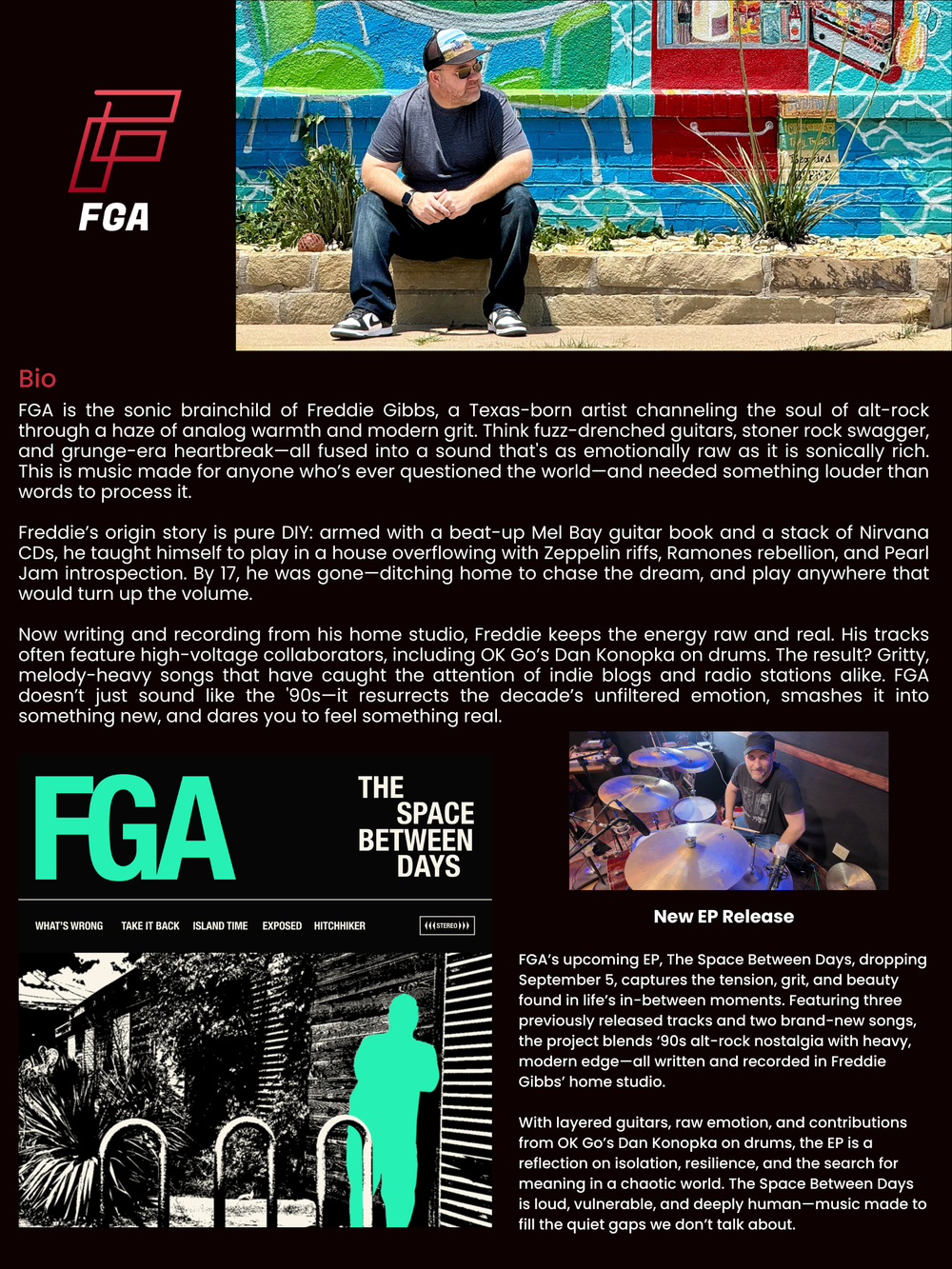 FGA

Bio

FGA is the sonic brainchild of Freddie Gibbs, a Texas-born artist channeling the soul of alt-rock through a haze of analog warmth and modern grit. Think fuzz-drenched guitars, stoner rock swagger, and grunge-era heartbreak—all fused into a sound that's as emotionally raw as it is sonically rich. This is music made for anyone who's ever questioned the world—and needed something louder than words to process it.

Freddie's origin story is pure DIY: armed with a beat-up Mel Bay guitar book and a stack of Nirvana CDs, he taught himself to play in a house overflowing with Zeppelin riffs, Ramones rebellion, and Pearl Jam introspection. By 17, he was gone—ditching home to chase the dream, and play anywhere that would turn up the volume.

Now writing and recording from his home studio, Freddie keeps the energy raw and real. His tracks often feature high-voltage collaborators, including OK Go's Dan Konopka on drums. The result? Gritty, melody-heavy songs that have caught the attention of indie blogs and radio stations alike. FGA doesn't just sound like the '90s—it resurrects the decade's unfiltered emotion, smashes it into something new, and dares you to feel something real.

FGA

THE SPACE BETWEEN DAYS

WHAT'S WRONG TAKE IT BACK ISLAND TIME EXPOSED HITCHHIKER STEREO

New EP Release

FGA's upcoming EP, The Space Between Days, dropping September 5, captures the tension, grit, and beauty found in life's in-between moments. Featuring three previously released tracks and two brand-new songs, the project blends '90s alt-rock nostalgia with heavy, modern edge—all written and recorded in Freddie Gibbs' home studio.

With layered guitars, raw emotion, and contributions from OK Go's Dan Konopka on drums, the EP is a reflection on isolation, resilience, and the search for meaning in a chaotic world. The Space Between Days is loud, vulnerable, and deeply human—music made to fill the quiet gaps we don't talk about.